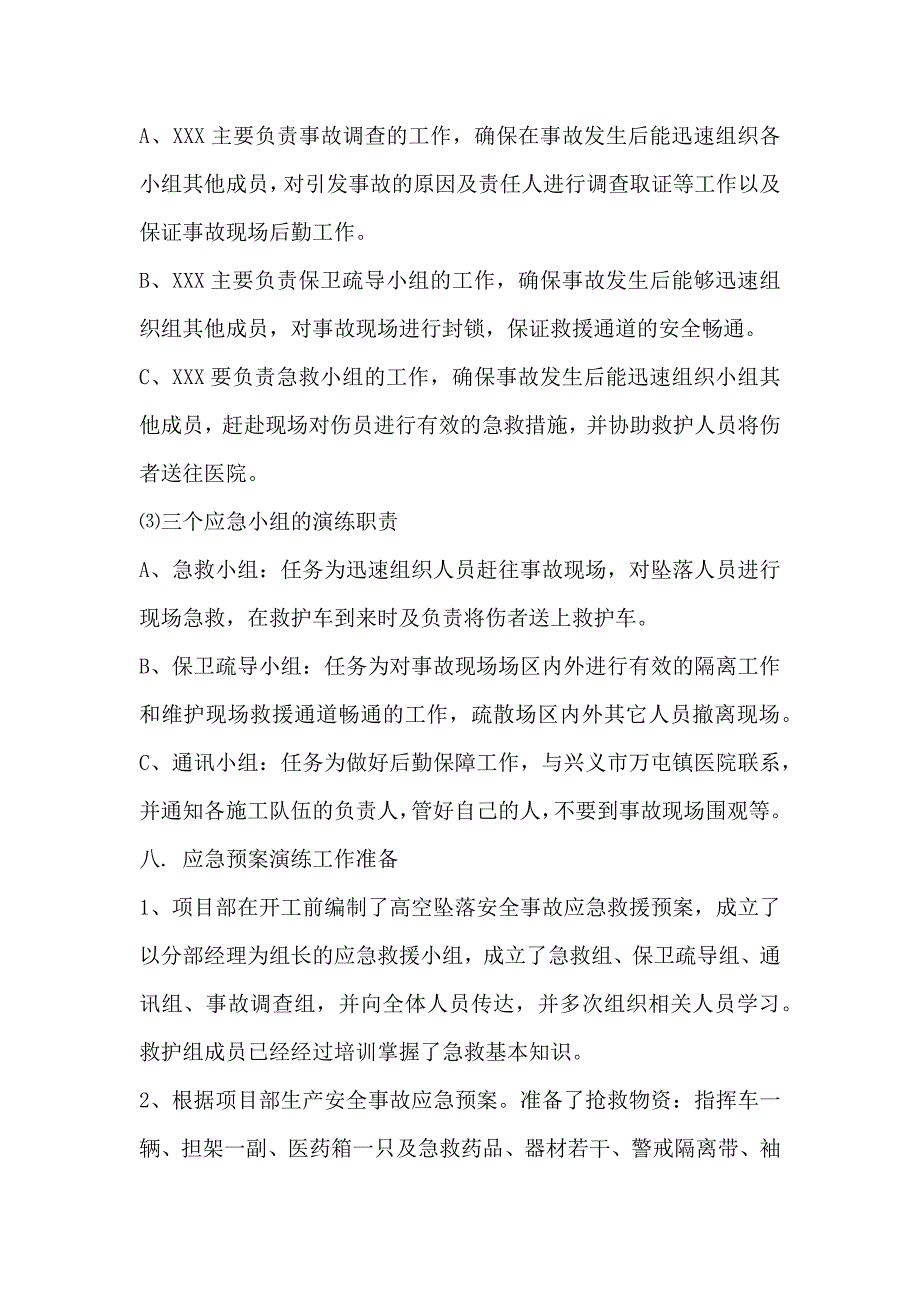 A、XXX 主要负责事故调查的工作，确保在事故发生后能迅速组织各小组其他成员，对引发事故的原因及责任人进行调查取证等工作以及保证事故现场后勤工作。

B、XXX 主要负责保卫疏导小组的工作，确保事故发生后能够迅速组织组其他成员，对事故现场进行封锁，保证救援通道的安全畅通。

C、XXX 要负责急救小组的工作，确保事故发生后能迅速组织小组其他成员，赶赴现场对伤员进行有效的急救措施，并协助救护人员将伤者送往医院。

⑶三个应急小组的演练职责

A、急救小组：任务为迅速组织人员赶往事故现场，对坠落人员进行现场急救，在救护车到来时及负责将伤者送上救护车。

B、保卫疏导小组：任务为对事故现场场区内外进行有效的隔离工作和维护现场救援通道畅通的工作，疏散场区内外其它人员撤离现场。

C、通讯小组：任务为做好后勤保障工作，与兴义市万屯镇医院联系，并通知各施工队伍的负责人，管好自己的人，不要到事故现场围观等。

八. 应急预案演练工作准备

1、项目部在开工前编制了高空坠落安全事故应急救援预案，成立了以分部经理为组长的应急救援小组，成立了急救组、保卫疏导组、通讯组、事故调查组，并向全体人员传达，并多次组织相关人员学习。救护组成员已经经过培训掌握了急救基本知识。

2、根据项目部生产安全事故应急预案。准备了抢救物资：指挥车一辆、担架一副、医药箱一只及急救药品、器材若干、警戒隔离带、袖